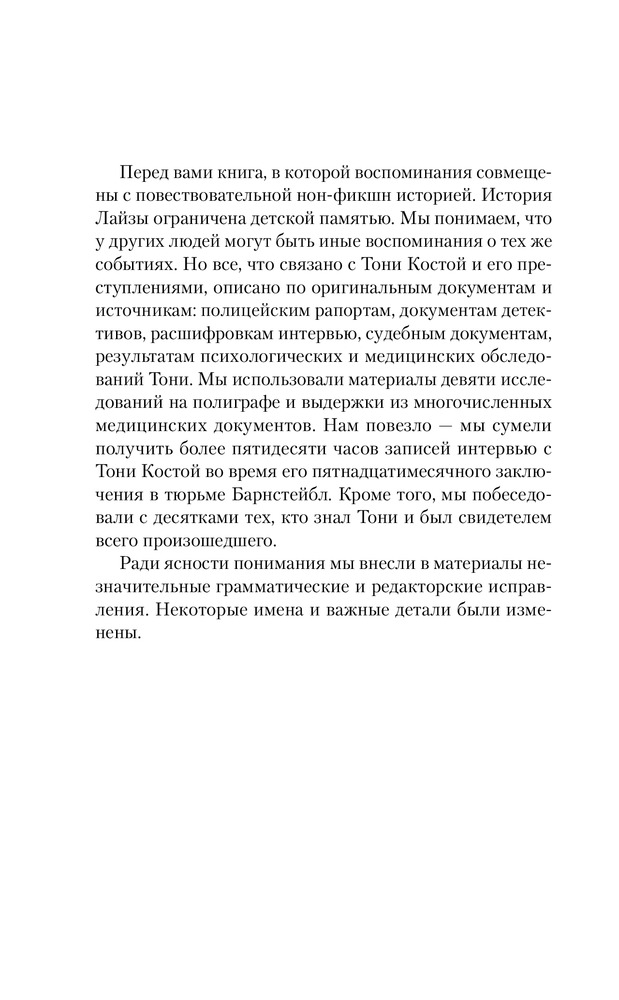 Перед вами книга, в которой воспоминания совмещены с повествовательной нон-фикшн историей. История Лайзы ограничена детской памятью. Мы понимаем, что у других людей могут быть иные воспоминания о тех же событиях. Но все, что связано с Тони Костой и его преступлениями, описано по оригинальным документам и источникам: полицейским рапортам, документам детективов, расшифровкам интервью, судебным документам, результатам психологических и медицинских обследований Тони. Мы использовали материалы девяти исследований на полиграфе и выдержки из многочисленных медицинских документов. Нам повезло — мы сумели получить более пятидесяти часов записей интервью с Тони Костой во время его пятнадцатимесячного заключения в тюрьме Барнстейбл. Кроме того, мы побеседовали с десятками тех, кто знал Тони и был свидетелем всего произошедшего.

Ради ясности понимания мы внесли в материалы незначительные грамматические и редакторские исправления. Некоторые имена и важные детали были изменены.